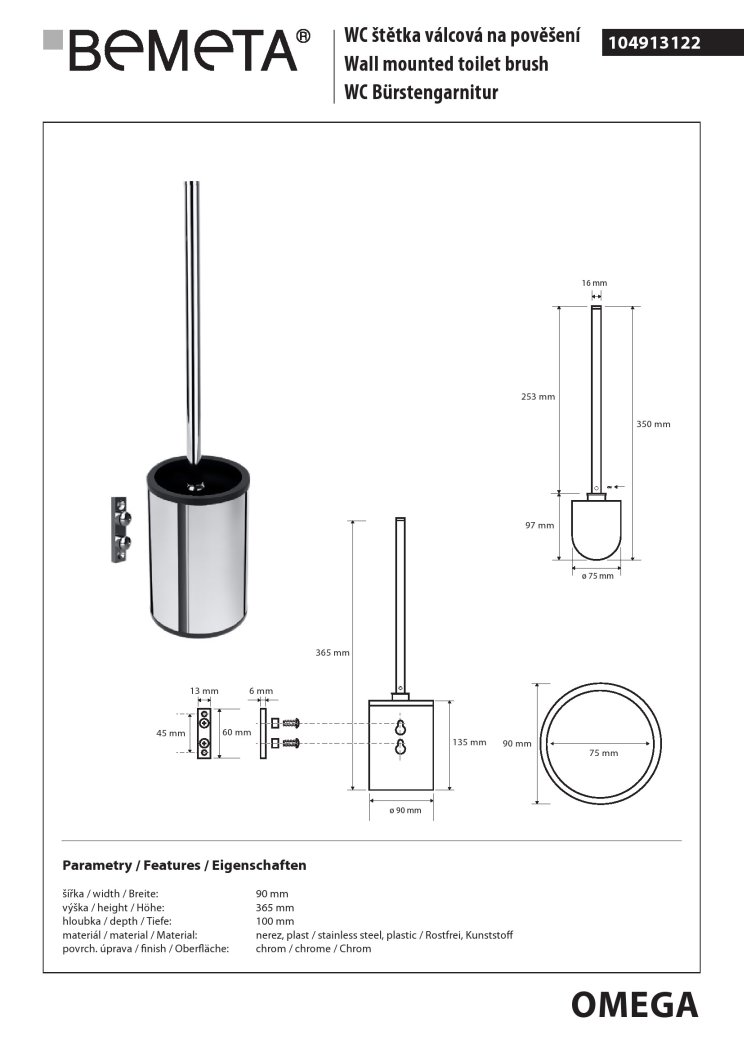 BEMETA®

WC štětka válcová na pověšení
Wall mounted toilet brush
WC Bürstengarnitur

104913122

16 mm
253 mm
350 mm
97 mm
ø 75 mm

365 mm
13 mm
6 mm
45 mm
60 mm
135 mm
ø 90 mm
90 mm
75 mm

Parametry / Features / Eigenschaften

| | |
|---|---|
| šířka / width / Breite: | 90 mm |
| výška / height / Höhe: | 365 mm |
| hloubka / depth / Tiefe: | 100 mm |
| materiál / material / Material: | nerez, plast / stainless steel, plastic / Rostfrei, Kunststoff |
| povrch. úprava / finish / Oberfläche: | chrom / chrome / Chrom |

OMEGA